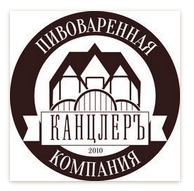 ПИВОВАРЕННАЯ
КАНЦЛЕРЪ
2010
КОМПАНИЯ